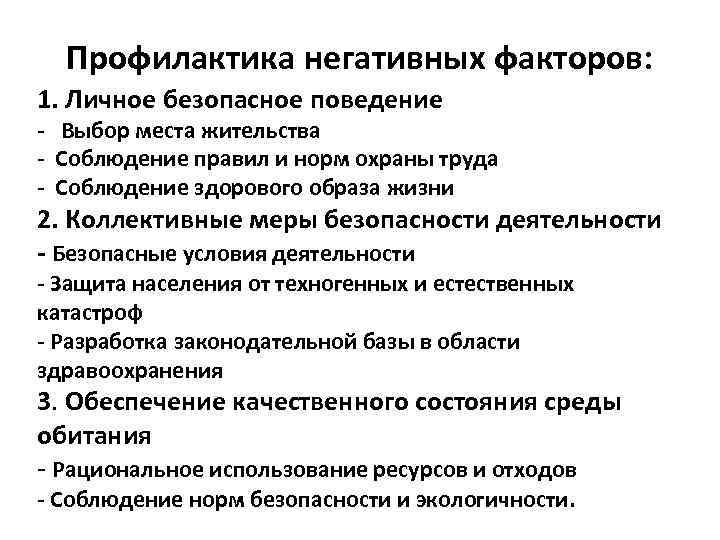 Профилактика негативных факторов:
1. Личное безопасное поведение
- Выбор места жительства
- Соблюдение правил и норм охраны труда
- Соблюдение здорового образа жизни
2. Коллективные меры безопасности деятельности
- Безопасные условия деятельности
- Защита населения от техногенных и естественных катастроф
- Разработка законодательной базы в области здравоохранения
3. Обеспечение качественного состояния среды обитания
- Рациональное использование ресурсов и отходов
- Соблюдение норм безопасности и экологичности.